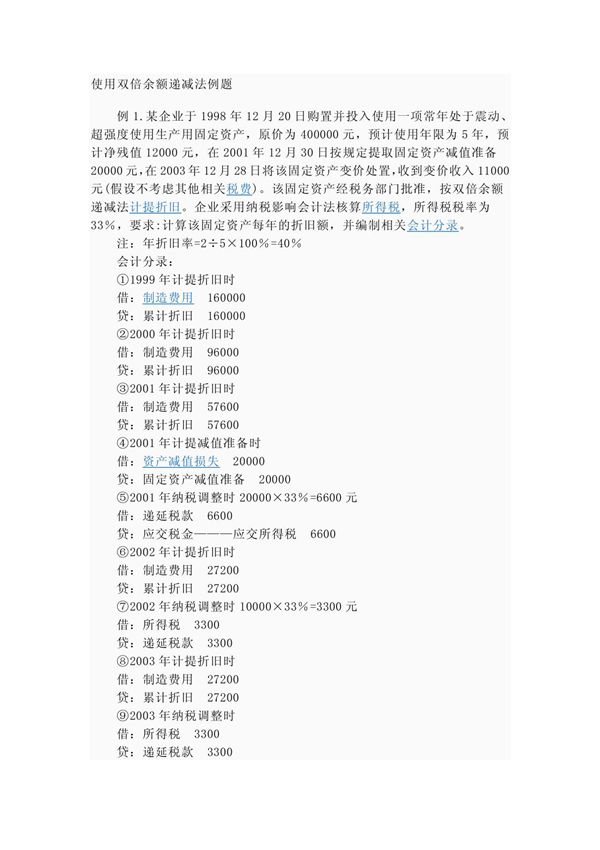 使用双倍余额递减法例题

例 1.某企业于 1998 年 12 月 20 日购置并投入使用一项常年处于震动、超强度使用生产用固定资产，原价为 400000 元，预计使用年限为 5 年，预计净残值 12000 元，在 2001 年 12 月 30 日按规定提取固定资产减值准备 20000 元,在 2003 年 12 月 28 日将该固定资产变价处置,收到变价收入 11000 元(假设不考虑其他相关税费)。该固定资产经税务部门批准，按双倍余额递减法计提折旧。企业采用纳税影响会计法核算所得税，所得税税率为 33%，要求:计算该固定资产每年的折旧额，并编制相关会计分录。

注：年折旧率=2÷5×100%=40%

会计分录：

①1999 年计提折旧时

借：制造费用　160000

贷：累计折旧　160000

②2000 年计提折旧时

借：制造费用　96000

贷：累计折旧　96000

③2001 年计提折旧时

借：制造费用　57600

贷：累计折旧　57600

④2001 年计提减值准备时

借：资产减值损失　20000

贷：固定资产减值准备　20000

⑤2001 年纳税调整时 20000×33%=6600 元

借：递延税款　6600

贷：应交税金———应交所得税　6600

⑥2002 年计提折旧时

借：制造费用　27200

贷：累计折旧　27200

⑦2002 年纳税调整时 10000×33%=3300 元

借：所得税　3300

贷：递延税款　3300

⑧2003 年计提折旧时

借：制造费用　27200

贷：累计折旧　27200

⑨2003 年纳税调整时

借：所得税　3300

贷：递延税款　3300